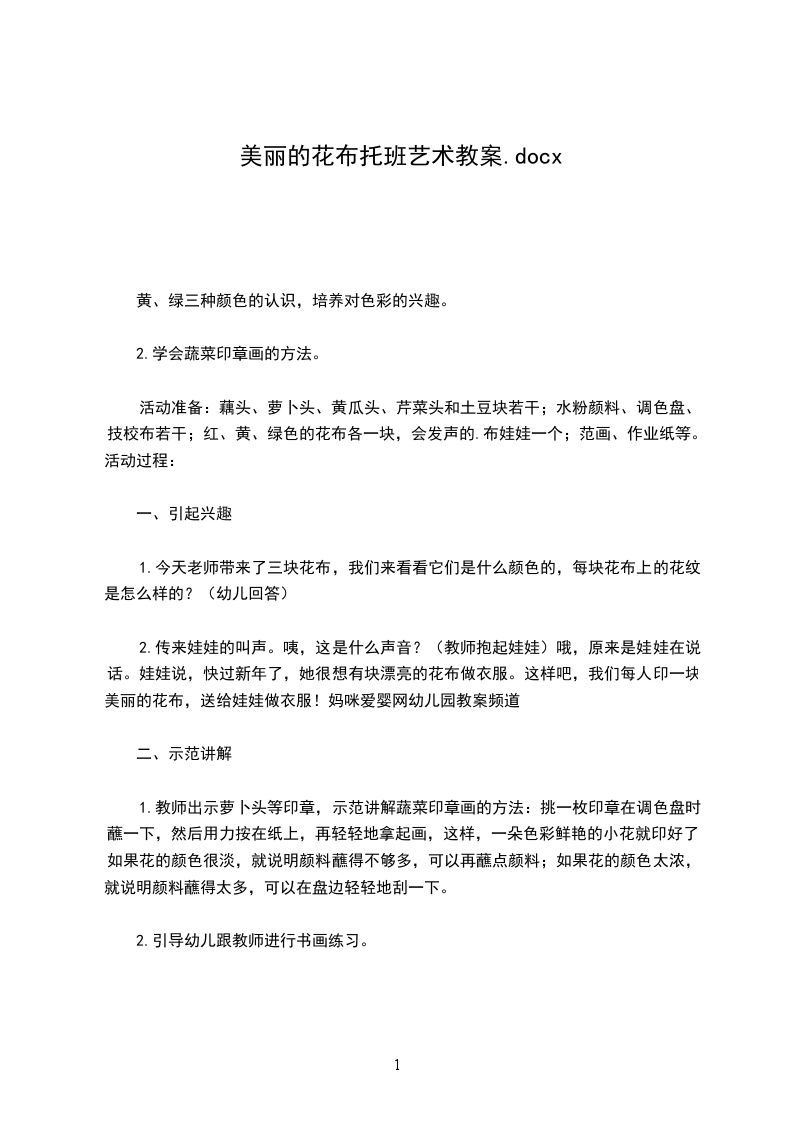 美丽的花布托班艺术教案.docx

黄、绿三种颜色的认识，培养对色彩的兴趣。

2.学会蔬菜印章画的方法。

活动准备：藕头、萝卜头、黄瓜头、芹菜头和土豆块若干；水粉颜料、调色盘、技校布若干；红、黄、绿色的花布各一块，会发声的.布娃娃一个；范画、作业纸等。活动过程：

一、引起兴趣

1.今天老师带来了三块花布，我们来看看它们是什么颜色的，每块花布上的花纹是怎么样的？（幼儿回答）

2.传来娃娃的叫声。咦，这是什么声音？（教师抱起娃娃）哦，原来是娃娃在说话。娃娃说，快过新年了，她很想有块漂亮的花布做衣服。这样吧，我们每人印一块美丽的花布，送给娃娃做衣服！妈咪爱婴网幼儿园教案频道

二、示范讲解

1.教师出示萝卜头等印章，示范讲解蔬菜印章画的方法：挑一枚印章在调色盘时蘸一下，然后用力按在纸上，再轻轻地拿起画，这样，一朵色彩鲜艳的小花就印好了如果花的颜色很淡，就说明颜料蘸得不够多，可以再蘸点颜料；如果花的颜色太浓，就说明颜料蘸得太多，可以在盘边轻轻地刮一下。

2.引导幼儿跟教师进行书画练习。

1